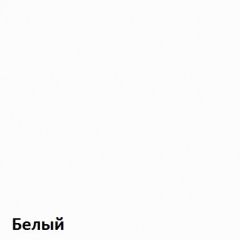 Белый